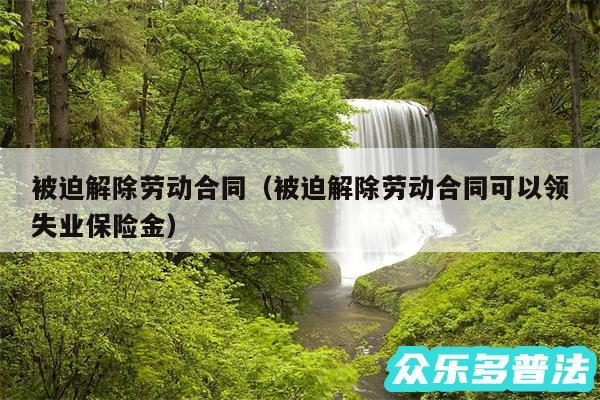 被迫解除劳动合同（被迫解除劳动合同可以领失业保险金）

众乐多普法